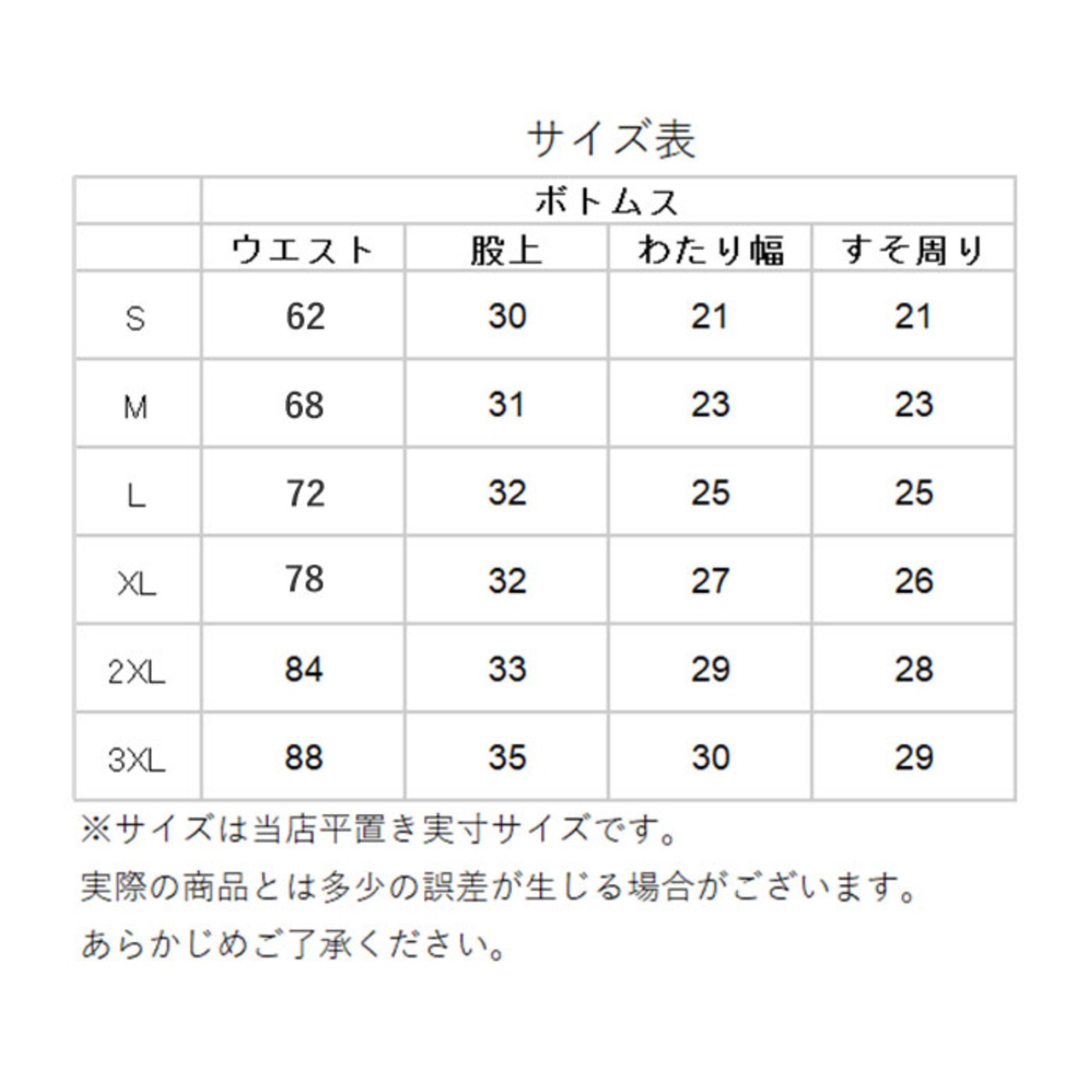 サイズ表

| | ボトムス | | | |
|---|---|---|---|---|
| | ウエスト | 股上 | わたり幅 | すそ周り |
| S | 62 | 30 | 21 | 21 |
| M | 68 | 31 | 23 | 23 |
| L | 72 | 32 | 25 | 25 |
| XL | 78 | 32 | 27 | 26 |
| 2XL | 84 | 33 | 29 | 28 |
| 3XL | 88 | 35 | 30 | 29 |

※サイズは当店平置き実寸サイズです。
実際の商品とは多少の誤差が生じる場合がございます。
あらかじめご了承ください。